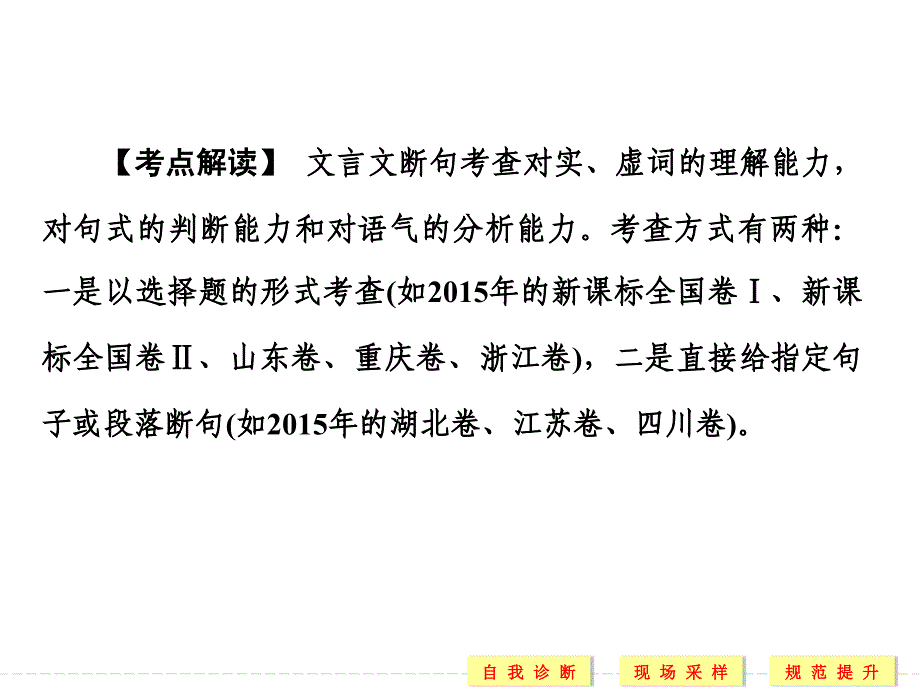 【考点解读】 文言文断句考查对实、虚词的理解能力，对句式的判断能力和对语气的分析能力。考查方式有两种：一是以选择题的形式考查(如2015年的新课标全国卷Ⅰ、新课标全国卷Ⅱ、山东卷、重庆卷、浙江卷)，二是直接给指定句子或段落断句(如2015年的湖北卷、江苏卷、四川卷)。

自我诊断 现场采样 规范提升